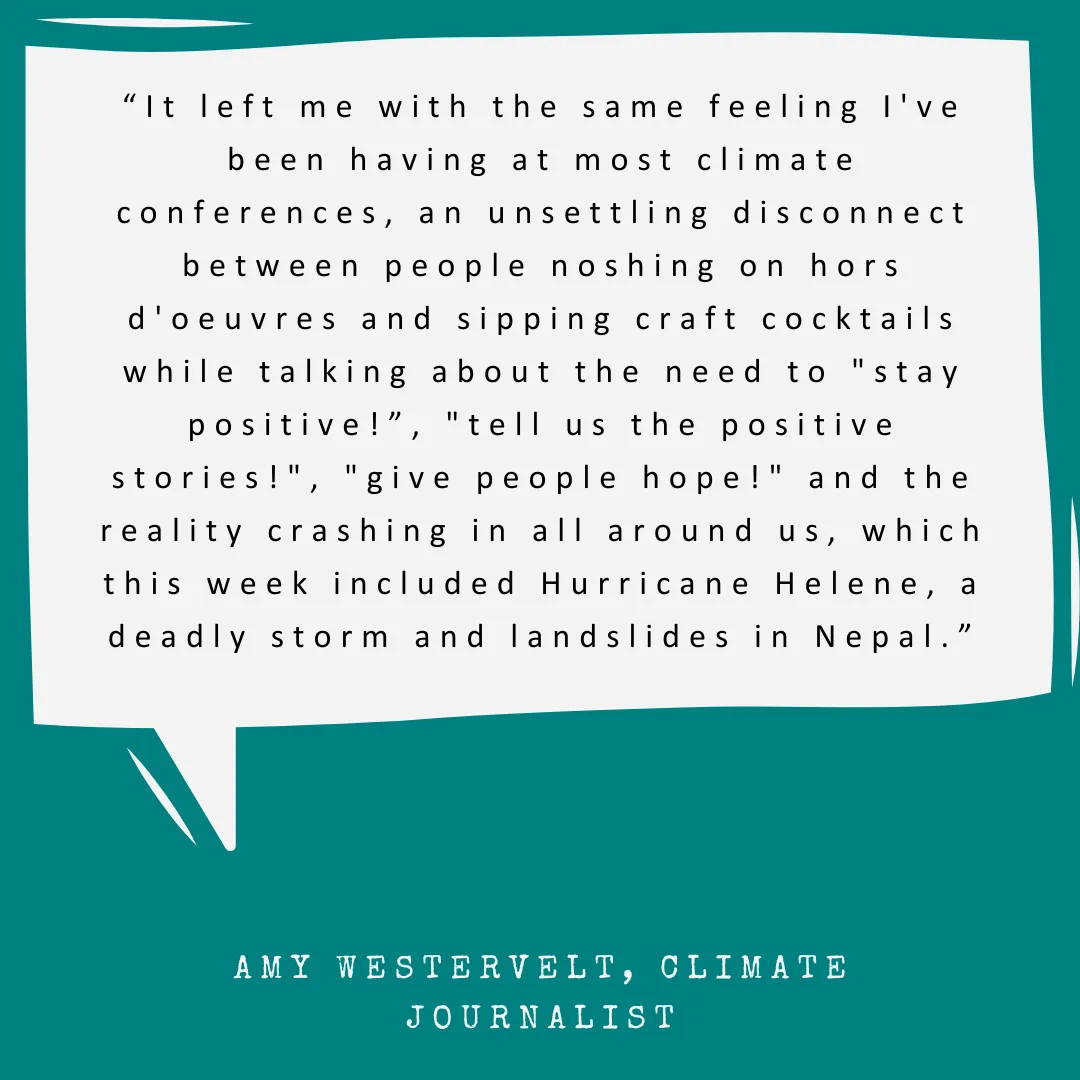 "It left me with the same feeling I've been having at most climate conferences, an unsettling disconnect between people noshing on hors d'oeuvres and sipping craft cocktails while talking about the need to "stay positive!", "tell us the positive stories!", "give people hope!" and the reality crashing in all around us, which this week included Hurricane Helene, a deadly storm and landslides in Nepal."

AMY WESTERVELT, CLIMATE JOURNALIST